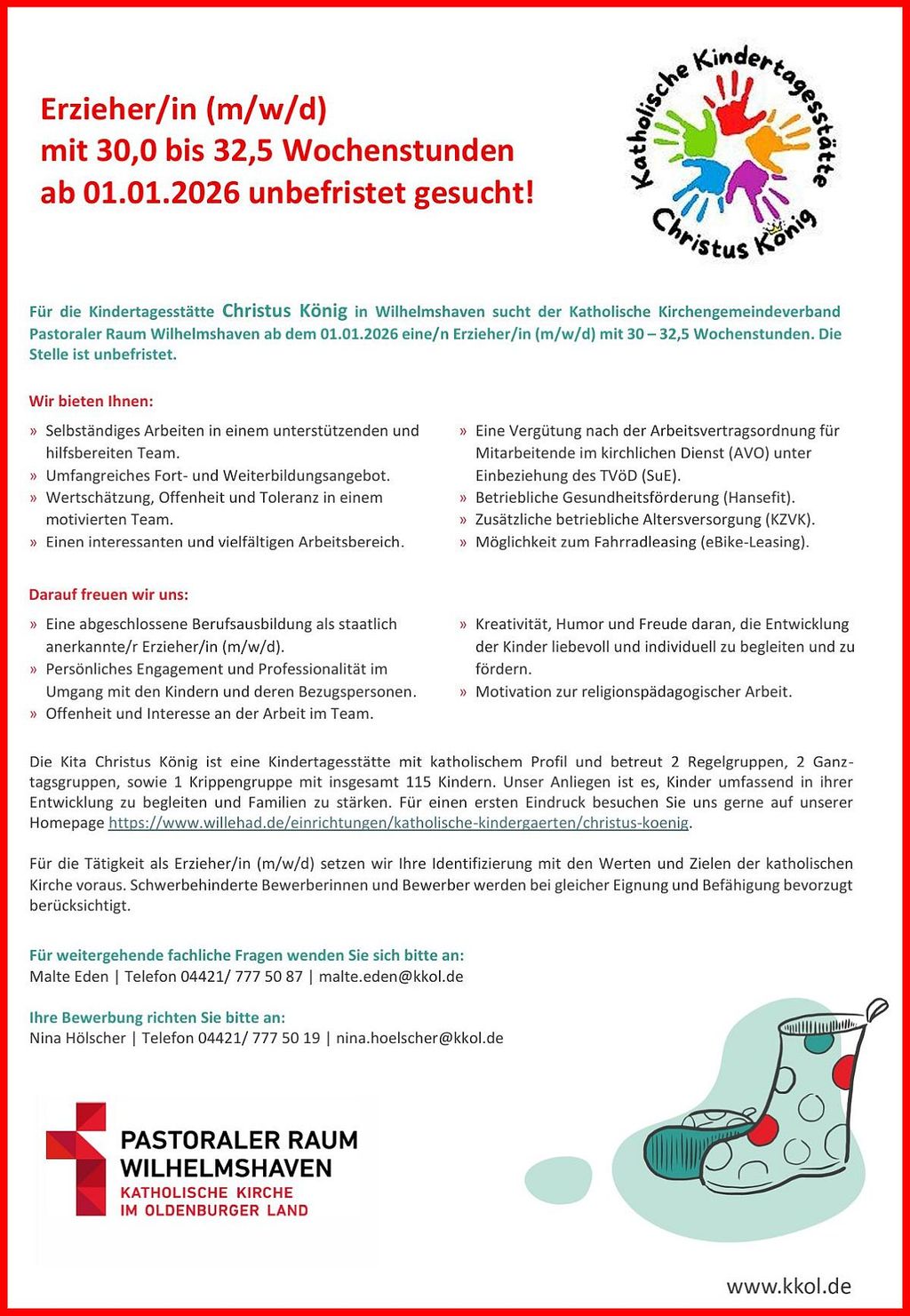 Erzieher/in (m/w/d)
mit 30,0 bis 32,5 Wochenstunden
ab 01.01.2026 unbefristet gesucht!

Katholische Kindertagesstätte
Christus König

Für die Kindertagesstätte Christus König in Wilhelmshaven sucht der Katholische Kirchengemeindeverband Pastoraler Raum Wilhelmshaven ab dem 01.01.2026 eine/n Erzieher/in (m/w/d) mit 30 – 32,5 Wochenstunden. Die Stelle ist unbefristet.

Wir bieten Ihnen:

» Selbständiges Arbeiten in einem unterstützenden und hilfsbereiten Team.
» Umfangreiches Fort- und Weiterbildungsangebot.
» Wertschätzung, Offenheit und Toleranz in einem motivierten Team.
» Einen interessanten und vielfältigen Arbeitsbereich.

» Eine Vergütung nach der Arbeitsvertragsordnung für Mitarbeitende im kirchlichen Dienst (AVO) unter Einbeziehung des TVöD (SuE).
» Betriebliche Gesundheitsförderung (Hansefit).
» Zusätzliche betriebliche Altersversorgung (KZVK).
» Möglichkeit zum Fahrradleasing (eBike-Leasing).

Darauf freuen wir uns:

» Eine abgeschlossene Berufsausbildung als staatlich anerkannte/r Erzieher/in (m/w/d).
» Persönliches Engagement und Professionalität im Umgang mit den Kindern und deren Bezugspersonen.
» Offenheit und Interesse an der Arbeit im Team.

» Kreativität, Humor und Freude daran, die Entwicklung der Kinder liebevoll und individuell zu begleiten und zu fördern.
» Motivation zur religionspädagogischer Arbeit.

Die Kita Christus König ist eine Kindertagesstätte mit katholischem Profil und betreut 2 Regelgruppen, 2 Ganztagsgruppen, sowie 1 Krippengruppe mit insgesamt 115 Kindern. Unser Anliegen ist es, Kinder umfassend in ihrer Entwicklung zu begleiten und Familien zu stärken. Für einen ersten Eindruck besuchen Sie uns gerne auf unserer Homepage https://www.willehad.de/einrichtungen/katholische-kindergaerten/christus-koenig.

Für die Tätigkeit als Erzieher/in (m/w/d) setzen wir Ihre Identifizierung mit den Werten und Zielen der katholischen Kirche voraus. Schwerbehinderte Bewerberinnen und Bewerber werden bei gleicher Eignung und Befähigung bevorzugt berücksichtigt.

Für weitergehende fachliche Fragen wenden Sie sich bitte an:
Malte Eden | Telefon 04421/ 777 50 87 | malte.eden@kkol.de

Ihre Bewerbung richten Sie bitte an:
Nina Hölscher | Telefon 04421/ 777 50 19 | nina.hoelscher@kkol.de

PASTORALER RAUM
WILHELMSHAVEN
KATHOLISCHE KIRCHE
IM OLDENBURGER LAND

www.kkol.de